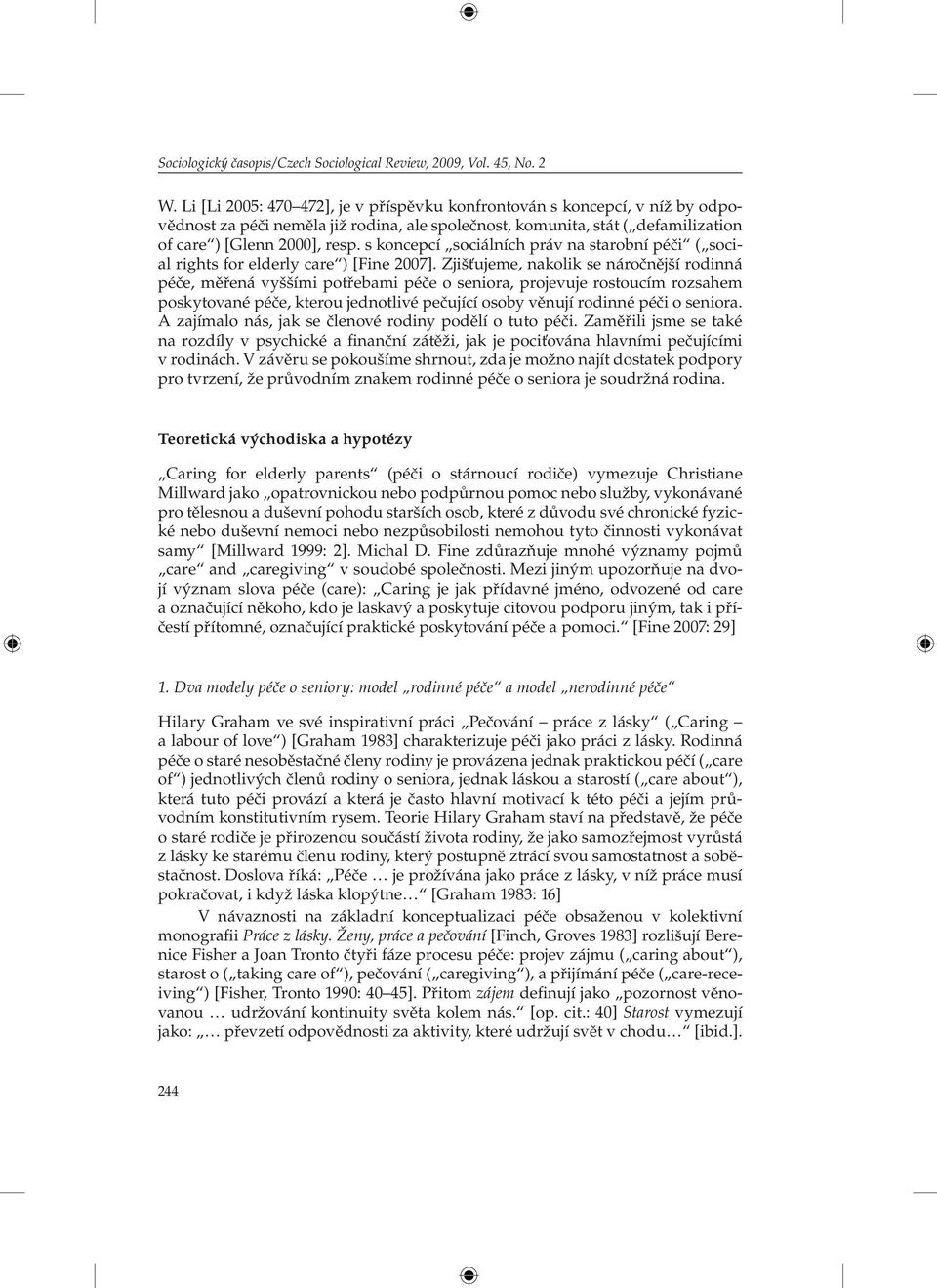 Sociologický časopis/Czech Sociological Review, 2009, Vol. 45, No. 2

W. Li [Li 2005: 470–472], je v příspěvku konfrontován s koncepcí, v níž by odpovědnost za péči neměla již rodina, ale společnost, komunita, stát („defamilization of care“) [Glenn 2000], resp. s koncepcí „sociálních práv na starobní péči“ („social rights for elderly care“) [Fine 2007]. Zjišťujeme, nakolik se náročnější rodinná péče, měřená vyššími potřebami péče o seniora, projevuje rostoucím rozsahem poskytované péče, kterou jednotlivé pečující osoby věnují rodinné péči o seniora. A zajímalo nás, jak se členové rodiny podělí o tuto péči. Zaměřili jsme se také na rozdíly v psychické a finanční zátěži, jak je pociťována hlavními pečujícími v rodinách. V závěru se pokoušíme shrnout, zda je možno najít dostatek podpory pro tvrzení, že průvodním znakem rodinné péče o seniora je soudržná rodina.

Teoretická východiska a hypotézy

„Caring for elderly parents“ (péči o stárnoucí rodiče) vymezuje Christiane Millward jako „opatrovnickou nebo podpůrnou pomoc nebo služby, vykonávané pro tělesnou a duševní pohodu starších osob, které z důvodu své chronické fyzické nebo duševní nemoci nebo nezpůsobilosti nemohou tyto činnosti vykonávat samy“ [Millward 1999: 2]. Michal D. Fine zdůrazňuje mnohé významy pojmů „care“ and „caregiving“ v soudobé společnosti. Mezi jiným upozorňuje na dvojí význam slova péče (care): „Caring je jak přídavné jméno, odvozené od care a označující někoho, kdo je laskavý a poskytuje citovou podporu jiným, tak i příčestí přítomné, označující praktické poskytování péče a pomoci.“ [Fine 2007: 29]

1. Dva modely péče o seniory: model „rodinné péče“ a model „nerodinné péče“

Hilary Graham ve své inspirativní práci „Pečování – práce z lásky“ („Caring – a labour of love“) [Graham 1983] charakterizuje péči jako práci z lásky. Rodinná péče o staré nesoběstačné členy rodiny je provázena jednak praktickou péčí („care of“) jednotlivých členů rodiny o seniora, jednak láskou a starostí („care about“), která tuto péči provází a která je často hlavní motivací k této péči a jejím průvodním konstitutivním rysem. Teorie Hilary Graham staví na představě, že péče o staré rodiče je přirozenou součástí života rodiny, že jako samozřejmost vyrůstá z lásky ke starému členu rodiny, který postupně ztrácí svou samostatnost a soběstačnost. Doslova říká: „Péče … je prožívána jako práce z lásky, v níž práce musí pokračovat, i když láska klopýtne…“ [Graham 1983: 16]

V návaznosti na základní konceptualizaci péče obsaženou v kolektivní monografii Práce z lásky. Ženy, práce a pečování [Finch, Groves 1983] rozlišují Berenice Fisher a Joan Tronto čtyři fáze procesu péče: projev zájmu („caring about“), starost o („taking care of“), pečování („caregiving“), a přijímání péče („care-receiving“) [Fisher, Tronto 1990: 40–45]. Přitom zájem definují jako „pozornost věnovanou … udržování kontinuity světa kolem nás.“ [op. cit.: 40] Starost vymezují jako: „… převzetí odpovědnosti za aktivity, které udržují svět v chodu…“ [ibid.].

244